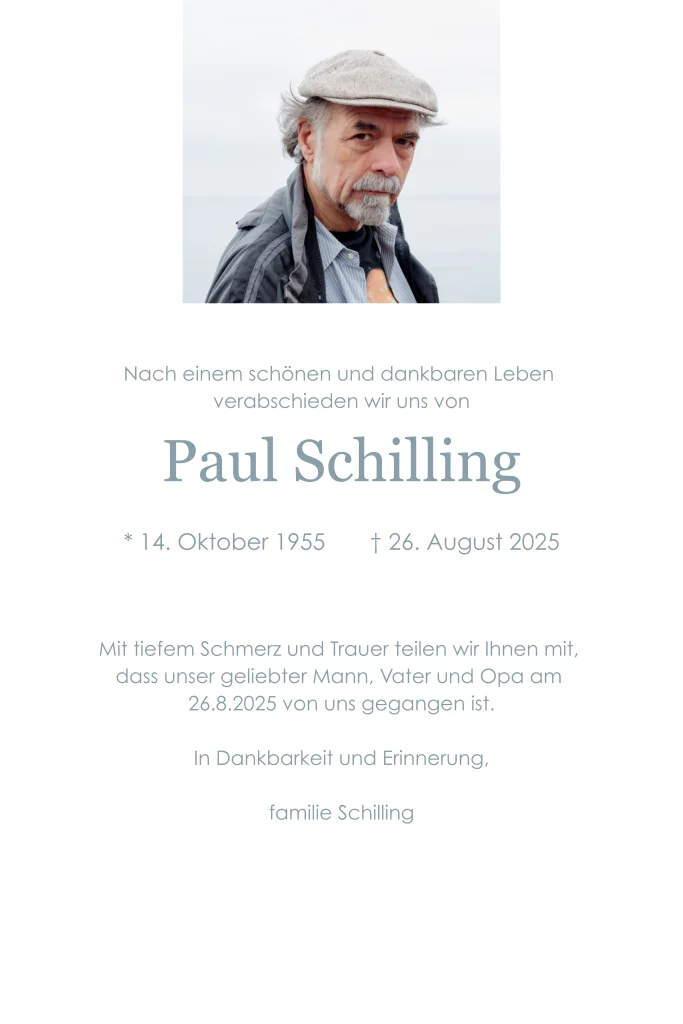 Nach einem schönen und dankbaren Leben verabschieden wir uns von

Paul Schilling

* 14. Oktober 1955    † 26. August 2025

Mit tiefem Schmerz und Trauer teilen wir Ihnen mit, dass unser geliebter Mann, Vater und Opa am 26.8.2025 von uns gegangen ist.

In Dankbarkeit und Erinnerung,

familie Schilling